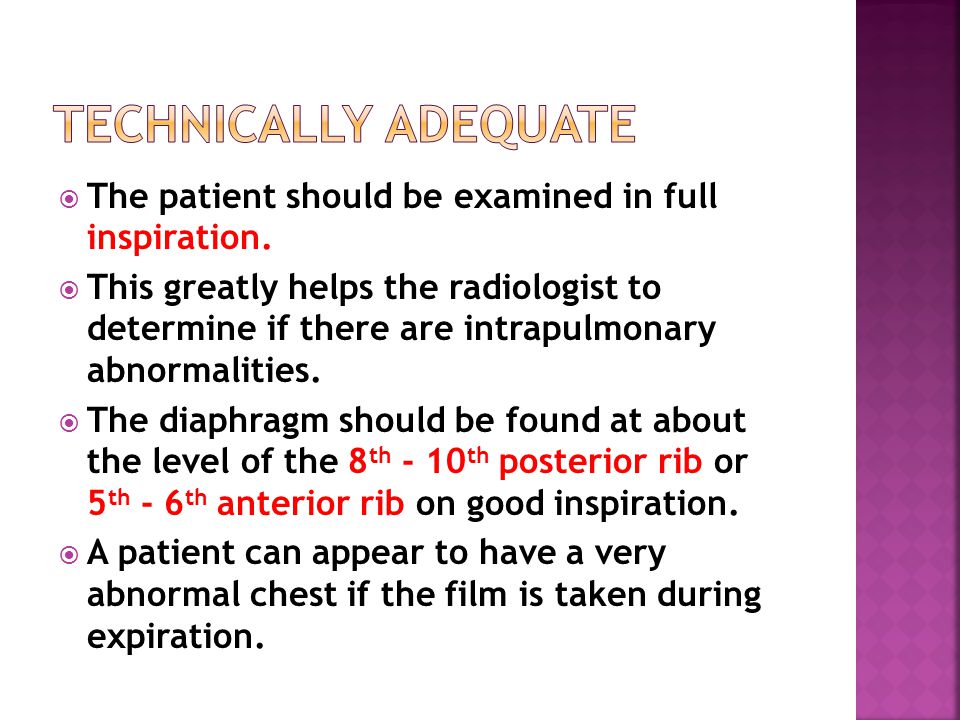 TECHNICALLY ADEQUATE

The patient should be examined in full inspiration.

This greatly helps the radiologist to determine if there are intrapulmonary abnormalities.

The diaphragm should be found at about the level of the 8th - 10th posterior rib or 5th - 6th anterior rib on good inspiration.

A patient can appear to have a very abnormal chest if the film is taken during expiration.